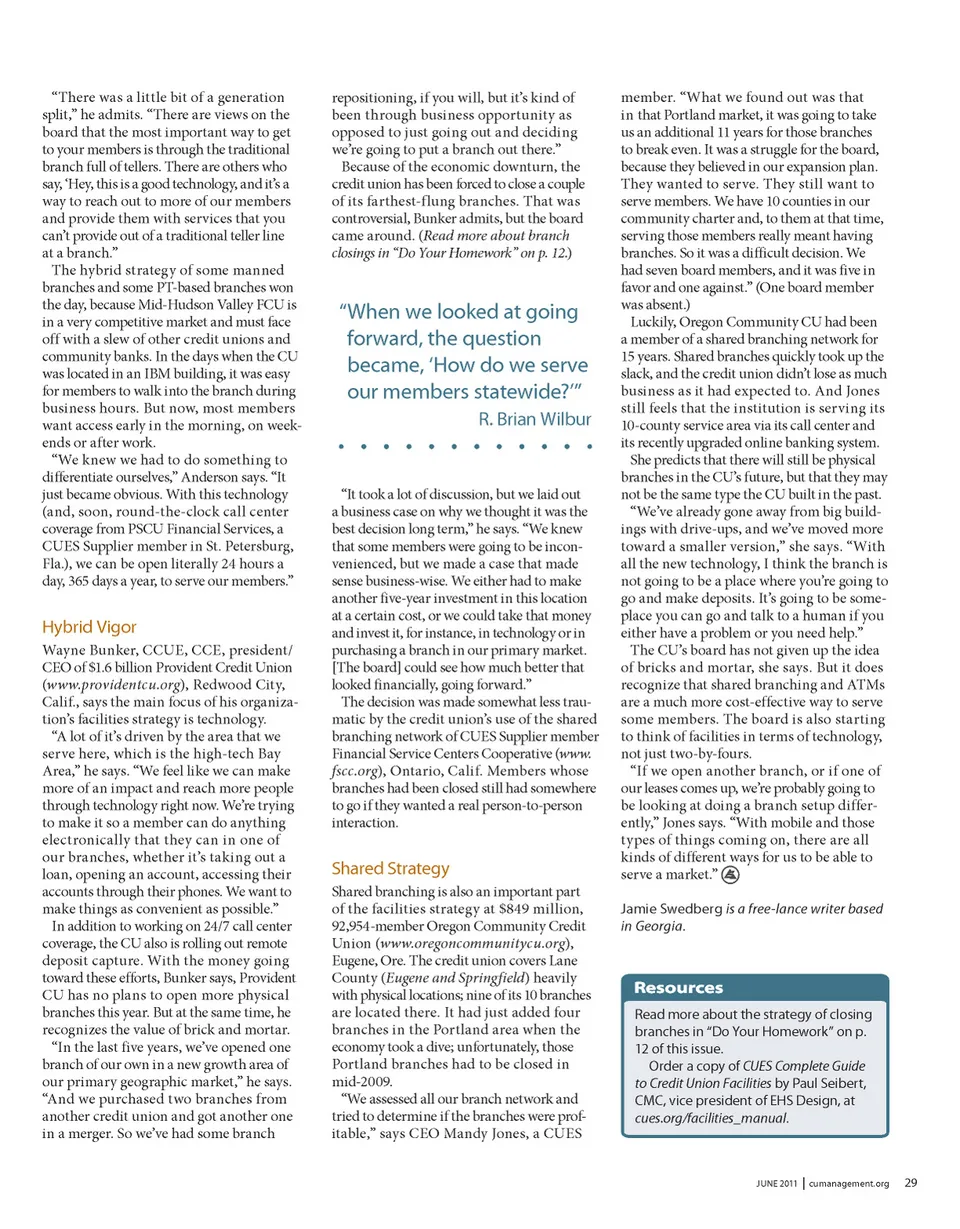 "There was a little bit of a generation split," he admits. "There are views on the board that the most important way to get to your members is through the traditional branch full of tellers. There are others who say, 'Hey, this is a good technology, and it's a way to reach out to more of our members and provide them with services that you can't provide out of a traditional teller line at a branch."

The hybrid strategy of some manned branches and some PT-based branches won the day, because Mid-Hudson Valley FCU is in a very competitive market and must face off with a slew of other credit unions and community banks. In the days when the CU was located in an IBM building, it was easy for members to walk into the branch during business hours. But now, most members want access early in the morning, on weekends or after work.

"We knew we had to do something to differentiate ourselves," Anderson says. "It just became obvious. With this technology (and, soon, round-the-clock call center coverage from PSCU Financial Services, a CUES Supplier member in St. Petersburg, Fla.), we can be open literally 24 hours a day, 365 days a year, to serve our members."

Hybrid Vigor

Wayne Bunker, CCUE, CCE, president/CEO of $1.6 billion Provident Credit Union (www.providentcu.org), Redwood City, Calif., says the main focus of his organization's facilities strategy is technology.

"A lot of it's driven by the area that we serve here, which is the high-tech Bay Area," he says. "We feel like we can make more of an impact and reach more people through technology right now. We're trying to make it so a member can do anything electronically that they can in one of our branches, whether it's taking out a loan, opening an account, accessing their accounts through their phones. We want to make things as convenient as possible."

In addition to working on 24/7 call center coverage, the CU also is rolling out remote deposit capture. With the money going toward these efforts, Bunker says, Provident CU has no plans to open more physical branches this year. But at the same time, he recognizes the value of brick and mortar.

"In the last five years, we've opened one branch of our own in a new growth area of our primary geographic market," he says. "And we purchased two branches from another credit union and got another one in a merger. So we've had some branch repositioning, if you will, but it's kind of been through business opportunity as opposed to just going out and deciding we're going to put a branch out there."

Because of the economic downturn, the credit union has been forced to close a couple of its farthest-flung branches. That was controversial, Bunker admits, but the board came around. (Read more about branch closings in "Do Your Homework" on p. 12.)

"When we looked at going forward, the question became, 'How do we serve our members statewide?'"
R. Brian Wilbur

"It took a lot of discussion, but we laid out a business case on why we thought it was the best decision long term," he says. "We knew that some members were going to be inconvenienced, but we made a case that made sense business-wise. We either had to make another five-year investment in this location at a certain cost, or we could take that money and invest it, for instance, in technology or in purchasing a branch in our primary market. [The board] could see how much better that looked financially, going forward."

The decision was made somewhat less traumatic by the credit union's use of the shared branching network of CUES Supplier member Financial Service Centers Cooperative (www.fscc.org), Ontario, Calif. Members whose branches had been closed still had somewhere to go if they wanted a real person-to-person interaction.

Shared Strategy

Shared branching is also an important part of the facilities strategy at $849 million, 92,954-member Oregon Community Credit Union (www.oregoncommunitycu.org), Eugene, Ore. The credit union covers Lane County (Eugene and Springfield) heavily with physical locations; nine of its 10 branches are located there. It had just added four branches in the Portland area when the economy took a dive; unfortunately, those Portland branches had to be closed in mid-2009.

"We assessed all our branch network and tried to determine if the branches were profitable," says CEO Mandy Jones, a CUES member. "What we found out was that in that Portland market, it was going to take us an additional 11 years for those branches to break even. It was a struggle for the board, because they believed in our expansion plan. They wanted to serve. They still want to serve members. We have 10 counties in our community charter and, to them at that time, serving those members really meant having branches. So it was a difficult decision. We had seven board members, and it was five in favor and one against." (One board member was absent.)

Luckily, Oregon Community CU had been a member of a shared branching network for 15 years. Shared branches quickly took up the slack, and the credit union didn't lose as much business as it had expected to. And Jones still feels that the institution is serving its 10-county service area via its call center and its recently upgraded online banking system.

She predicts that there will still be physical branches in the CU's future, but that they may not be the same type the CU built in the past.

"We've already gone away from big buildings with drive-ups, and we've moved more toward a smaller version," she says. "With all the new technology, I think the branch is not going to be a place where you're going to go and make deposits. It's going to be someplace you can go and talk to a human if you either have a problem or you need help."

The CU's board has not given up the idea of bricks and mortar, she says. But it does recognize that shared branching and ATMs are a much more cost-effective way to serve some members. The board is also starting to think of facilities in terms of technology, not just two-by-fours.

"If we open another branch, or if one of our leases comes up, we're probably going to be looking at doing a branch setup differently," Jones says. "With mobile and those types of things coming on, there are all kinds of different ways for us to be able to serve a market."

Jamie Swedberg is a free-lance writer based in Georgia.

Resources

Read more about the strategy of closing branches in "Do Your Homework" on p. 12 of this issue.

Order a copy of CUES Complete Guide to Credit Union Facilities by Paul Seibert, CMC, vice president of EHS Design, at cues.org/facilities_manual.

JUNE 2011 | cumanagement.org 29